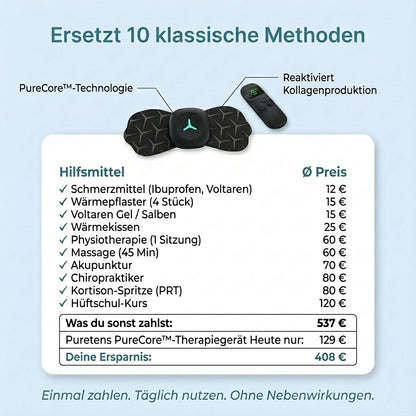 Ersetzt 10 klassische Methoden

PureCore™-Technologie

Reaktiviert Kollagenproduktion

| Hilfsmittel | Ø Preis |
|---|---|
| ✓ Schmerzmittel (Ibuprofen, Voltaren) | 12 € |
| ✓ Wärmepflaster (4 Stück) | 15 € |
| ✓ Voltaren Gel / Salben | 15 € |
| ✓ Wärmekissen | 25 € |
| ✓ Physiotherapie (1 Sitzung) | 60 € |
| ✓ Massage (45 Min) | 60 € |
| ✓ Akupunktur | 70 € |
| ✓ Chiropraktiker | 80 € |
| ✓ Kortison-Spritze (PRT) | 80 € |
| ✓ Hüftschul-Kurs | 120 € |
| Was du sonst zahlst: | 537 € |
| Puretens PureCore™-Therapiegerät Heute nur: | 129 € |
| Deine Ersparnis: | 408 € |

Einmal zahlen. Täglich nutzen. Ohne Nebenwirkungen.